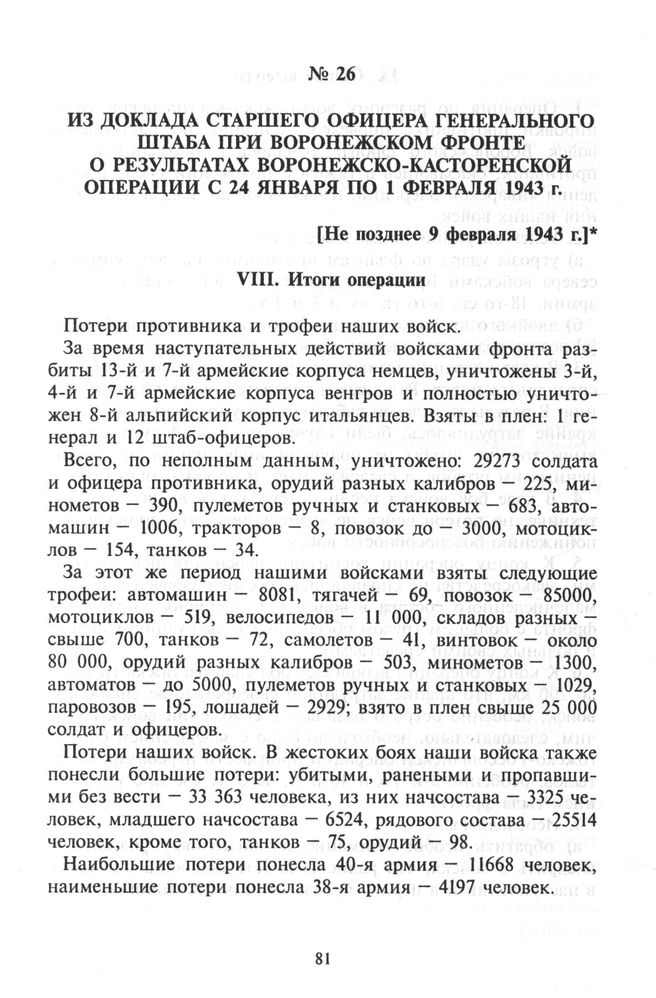 № 26

ИЗ ДОКЛАДА СТАРШЕГО ОФИЦЕРА ГЕНЕРАЛЬНОГО ШТАБА ПРИ ВОРОНЕЖСКОМ ФРОНТЕ О РЕЗУЛЬТАТАХ ВОРОНЕЖСКО-КАСТОРЕНСКОЙ ОПЕРАЦИИ С 24 ЯНВАРЯ ПО 1 ФЕВРАЛЯ 1943 г.

[Не позднее 9 февраля 1943 г.]*

VIII. Итоги операции

Потери противника и трофеи наших войск.

За время наступательных действий войсками фронта разбиты 13-й и 7-й армейские корпуса немцев, уничтожены 3-й, 4-й и 7-й армейские корпуса венгров и полностью уничтожен 8-й альпийский корпус итальянцев. Взяты в плен: 1 генерал и 12 штаб-офицеров.

Всего, по неполным данным, уничтожено: 29273 солдата и офицера противника, орудий разных калибров — 225, минометов — 390, пулеметов ручных и станковых — 683, автомашин — 1006, тракторов — 8, повозок до — 3000, мотоциклов — 154, танков — 34.

За этот же период нашими войсками взяты следующие трофеи: автомашин — 8081, тягачей — 69, повозок — 85000, мотоциклов — 519, велосипедов — 11 000, складов разных — свыше 700, танков — 72, самолетов — 41, винтовок — около 80 000, орудий разных калибров — 503, минометов — 1300, автоматов — до 5000, пулеметов ручных и станковых — 1029, паровозов — 195, лошадей — 2929; взято в плен свыше 25 000 солдат и офицеров.

Потери наших войск. В жестоких боях наши войска также понесли большие потери: убитыми, ранеными и пропавшими без вести — 33 363 человека, из них начсостава — 3325 человек, младшего начсостава — 6524, рядового состава — 25514 человек, кроме того, танков — 75, орудий — 98.

Наибольшие потери понесла 40-я армия — 11668 человек, наименьшие потери понесла 38-я армия — 4197 человек.

81